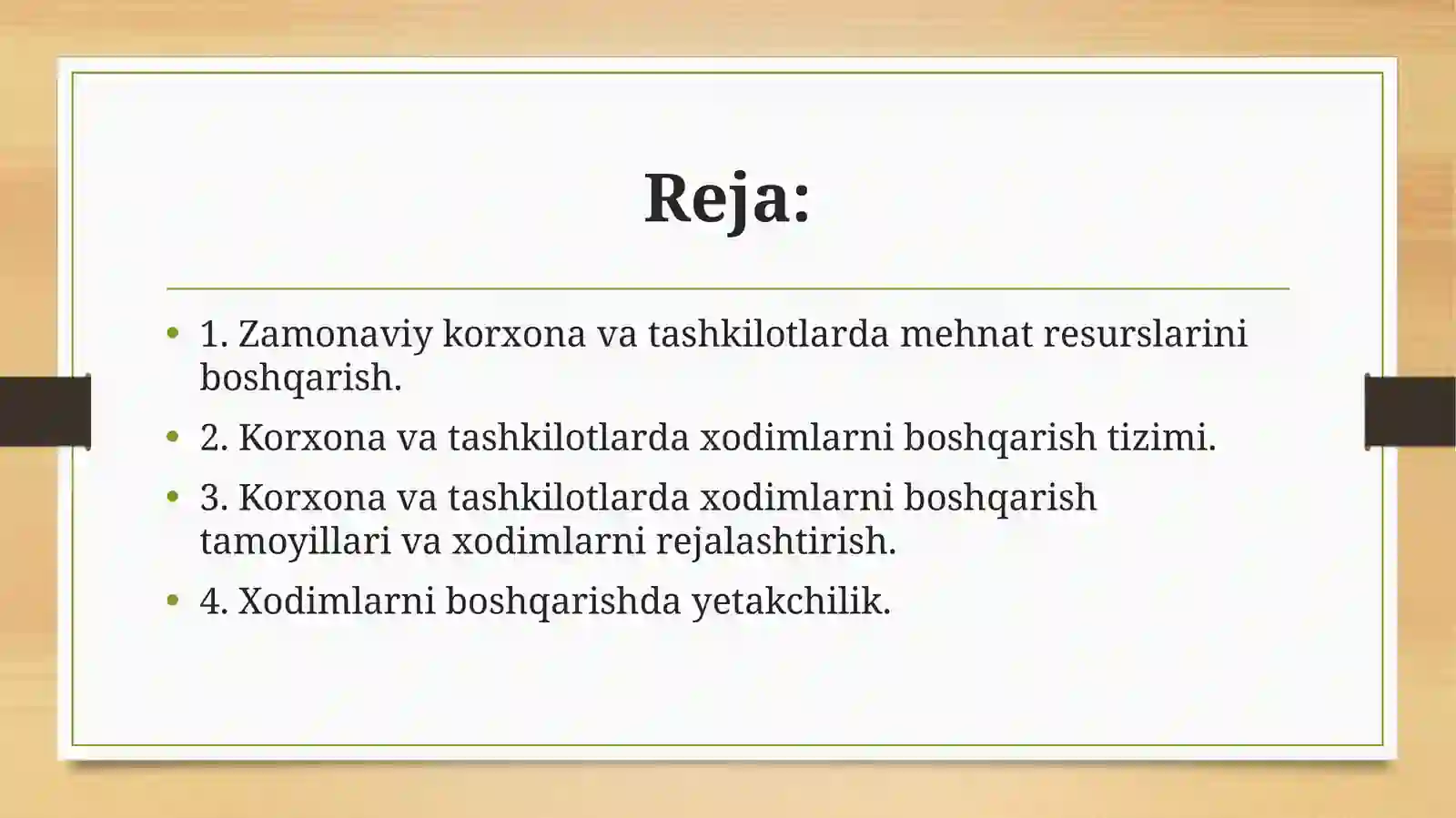 Reja:

• 1. Zamonaviy korxona va tashkilotlarda mehnat resurslarini boshqarish.
• 2. Korxona va tashkilotlarda xodimlarni boshqarish tizimi.
• 3. Korxona va tashkilotlarda xodimlarni boshqarish tamoyillari va xodimlarni rejalashtirish.
• 4. Xodimlarni boshqarishda yetakchilik.